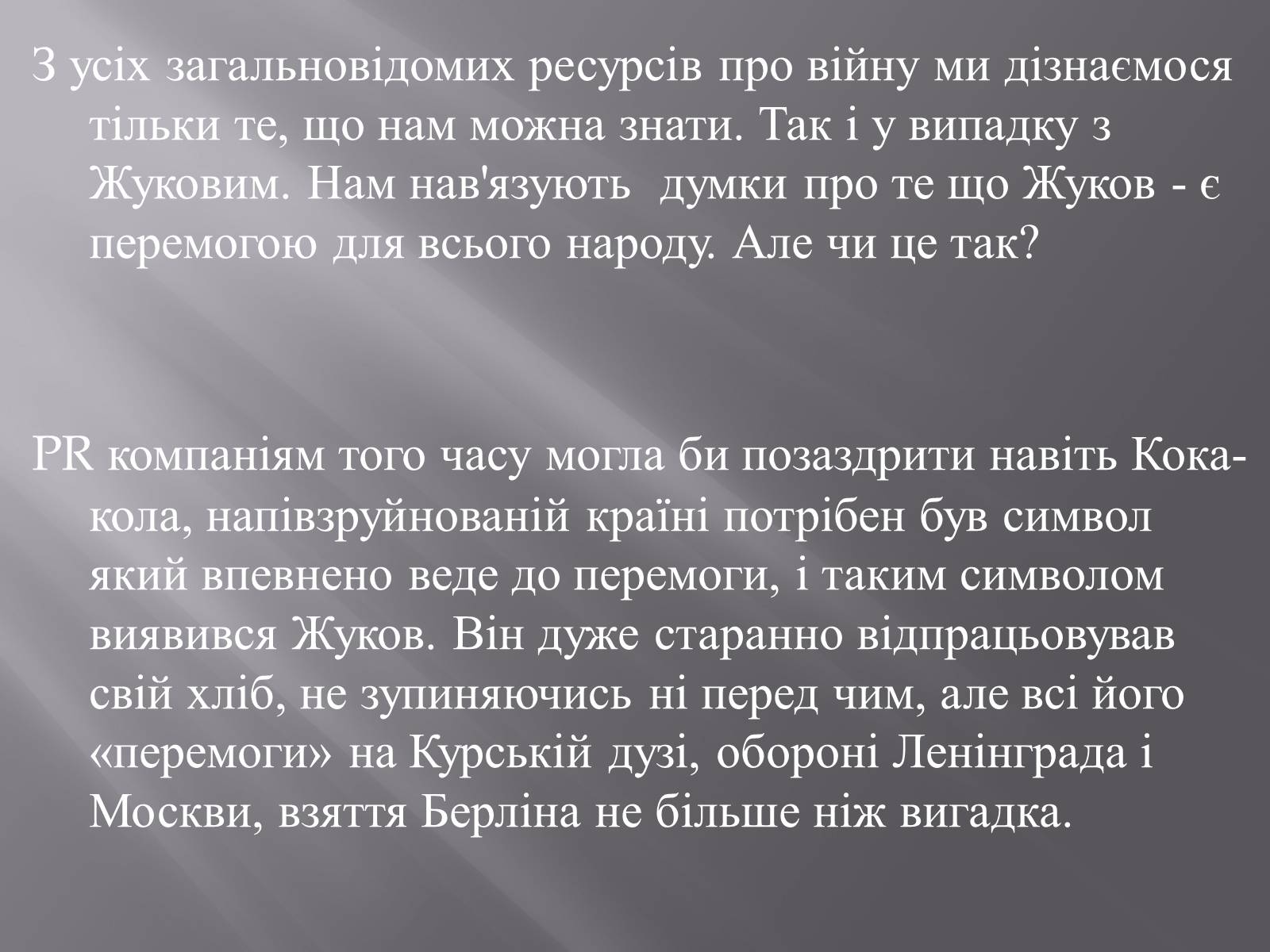 З усіх загальновідомих ресурсів про війну ми дізнаємося тільки те, що нам можна знати. Так і у випадку з Жуковим. Нам нав'язують  думки про те що Жуков - є перемогою для всього народу. Але чи це так?

PR компаніям того часу могла би позаздрити навіть Кока-кола, напівзруйнованій країні потрібен був символ який впевнено веде до перемоги, і таким символом виявився Жуков. Він дуже старанно відпрацьовував свій хліб, не зупиняючись ні перед чим, але всі його «перемоги» на Курській дузі, обороні Ленінграда і Москви, взяття Берліна не більше ніж вигадка.